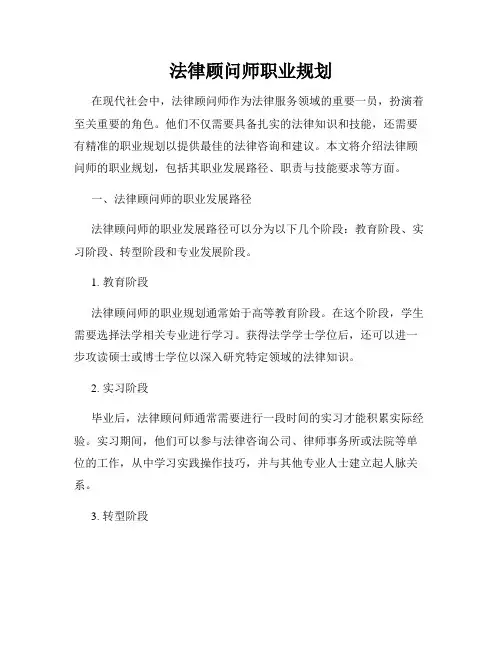 法律顾问师职业规划

在现代社会中，法律顾问师作为法律服务领域的重要一员，扮演着至关重要的角色。他们不仅需要具备扎实的法律知识和技能，还需要有精准的职业规划以提供最佳的法律咨询和建议。本文将介绍法律顾问师的职业规划，包括其职业发展路径、职责与技能要求等方面。

一、法律顾问师的职业发展路径

法律顾问师的职业发展路径可以分为以下几个阶段：教育阶段、实习阶段、转型阶段和专业发展阶段。

1. 教育阶段

法律顾问师的职业规划通常始于高等教育阶段。在这个阶段，学生需要选择法学相关专业进行学习。获得法学学士学位后，还可以进一步攻读硕士或博士学位以深入研究特定领域的法律知识。

2. 实习阶段

毕业后，法律顾问师通常需要进行一段时间的实习才能积累实际经验。实习期间，他们可以参与法律咨询公司、律师事务所或法院等单位的工作，从中学习实践操作技巧，并与其他专业人士建立起人脉关系。

3. 转型阶段